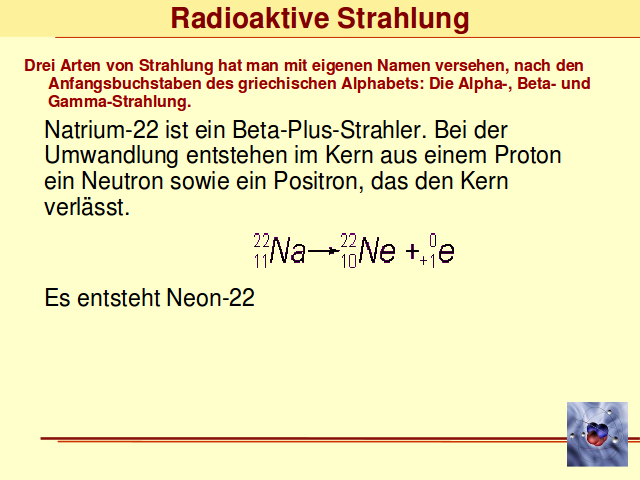 Radioaktive Strahlung

Drei Arten von Strahlung hat man mit eigenen Namen versehen, nach den Anfangsbuchstaben des griechischen Alphabets: Die Alpha-, Beta- und Gamma-Strahlung.

Natrium-22 ist ein Beta-Plus-Strahler. Bei der Umwandlung entstehen im Kern aus einem Proton ein Neutron sowie ein Positron, das den Kern verlässt.

$^{22}_{11}Na \rightarrow ^{22}_{10}Ne + ^{0}_{+1}e$

Es entsteht Neon-22